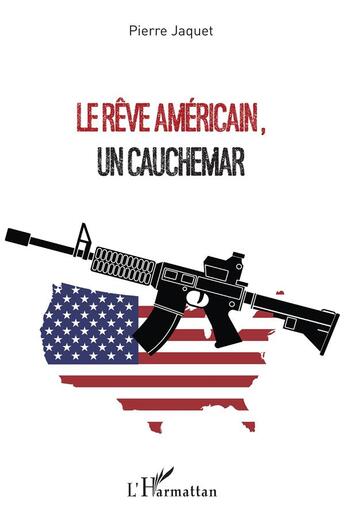 Pierre Jaquet

LE RÊVE AMÉRICAIN,
UN CAUCHEMAR

L'Harmattan